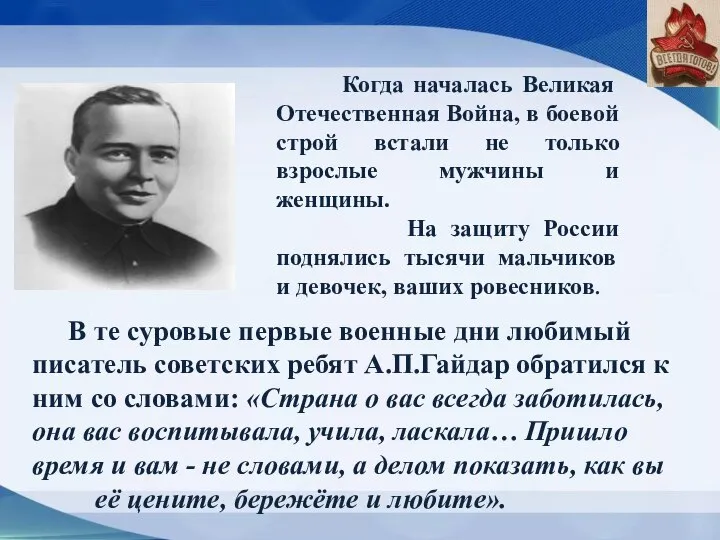 ВСЕГДА ГОТОВ!

Когда началась Великая Отечественная Война, в боевой строй встали не только взрослые мужчины и женщины.

На защиту России поднялись тысячи мальчиков и девочек, ваших ровесников.

В те суровые первые военные дни любимый писатель советских ребят А.П.Гайдар обратился к ним со словами: «Страна о вас всегда заботилась, она вас воспитывала, учила, ласкала… Пришло время и вам - не словами, а делом показать, как вы её цените, бережёте и любите».